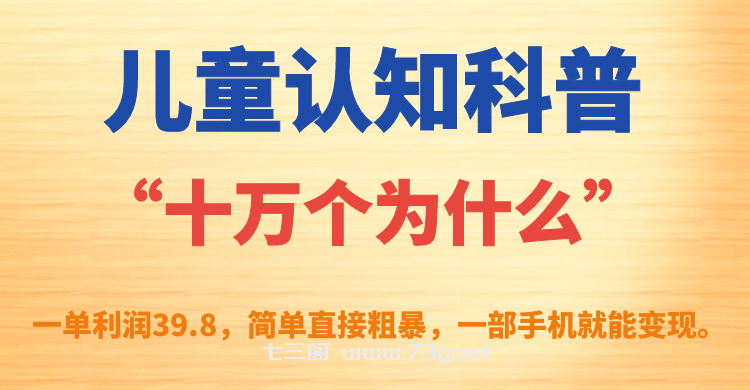 儿童认知科普

“十万个为什么”

一单利润39.8，简单直接粗暴，一部手机就能变现。

七三阁 www.73g.net